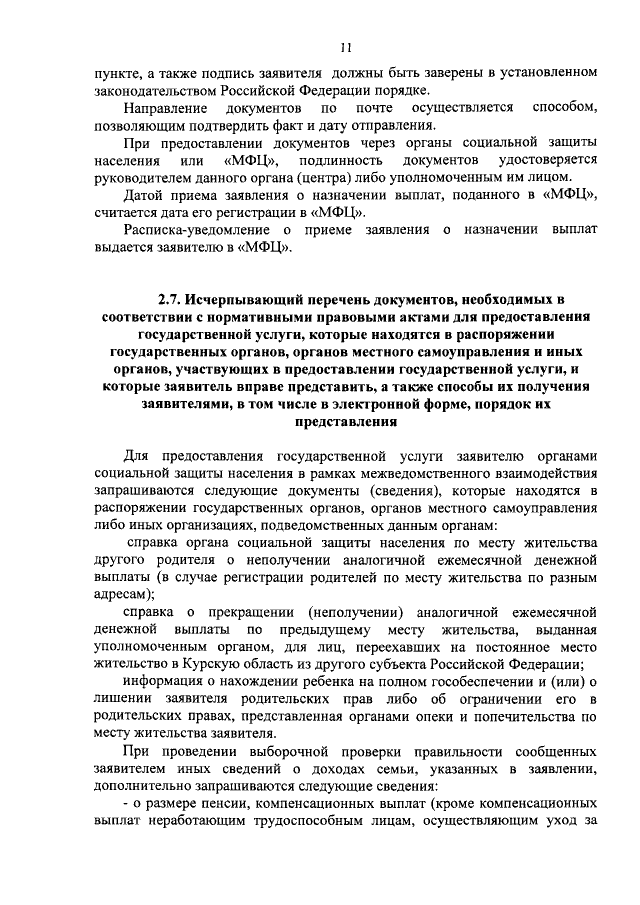 11

пункте, а также подпись заявителя должны быть заверены в установленном законодательством Российской Федерации порядке.

Направление документов по почте осуществляется способом, позволяющим подтвердить факт и дату отправления.

При предоставлении документов через органы социальной защиты населения или «МФЦ», подлинность документов удостоверяется руководителем данного органа (центра) либо уполномоченным им лицом.

Датой приема заявления о назначении выплат, поданного в «МФЦ», считается дата его регистрации в «МФЦ».

Расписка-уведомление о приеме заявления о назначении выплат выдается заявителю в «МФЦ».

2.7. Исчерпывающий перечень документов, необходимых в соответствии с нормативными правовыми актами для предоставления государственной услуги, которые находятся в распоряжении государственных органов, органов местного самоуправления и иных органов, участвующих в предоставлении государственной услуги, и которые заявитель вправе представить, а также способы их получения заявителями, в том числе в электронной форме, порядок их представления

Для предоставления государственной услуги заявителю органами социальной защиты населения в рамках межведомственного взаимодействия запрашиваются следующие документы (сведения), которые находятся в распоряжении государственных органов, органов местного самоуправления либо иных организациях, подведомственных данным органам:

справка органа социальной защиты населения по месту жительства другого родителя о неполучении аналогичной ежемесячной денежной выплаты (в случае регистрации родителей по месту жительства по разным адресам);

справка о прекращении (неполучении) аналогичной ежемесячной денежной выплаты по предыдущему месту жительства, выданная уполномоченным органом, для лиц, переехавших на постоянное место жительство в Курскую область из другого субъекта Российской Федерации;

информация о нахождении ребенка на полном гособеспечении и (или) о лишении заявителя родительских прав либо об ограничении его в родительских правах, представленная органами опеки и попечительства по месту жительства заявителя.

При проведении выборочной проверки правильности сообщенных заявителем иных сведений о доходах семьи, указанных в заявлении, дополнительно запрашиваются следующие сведения:

- о размере пенсии, компенсационных выплат (кроме компенсационных выплат неработающим трудоспособным лицам, осуществляющим уход за